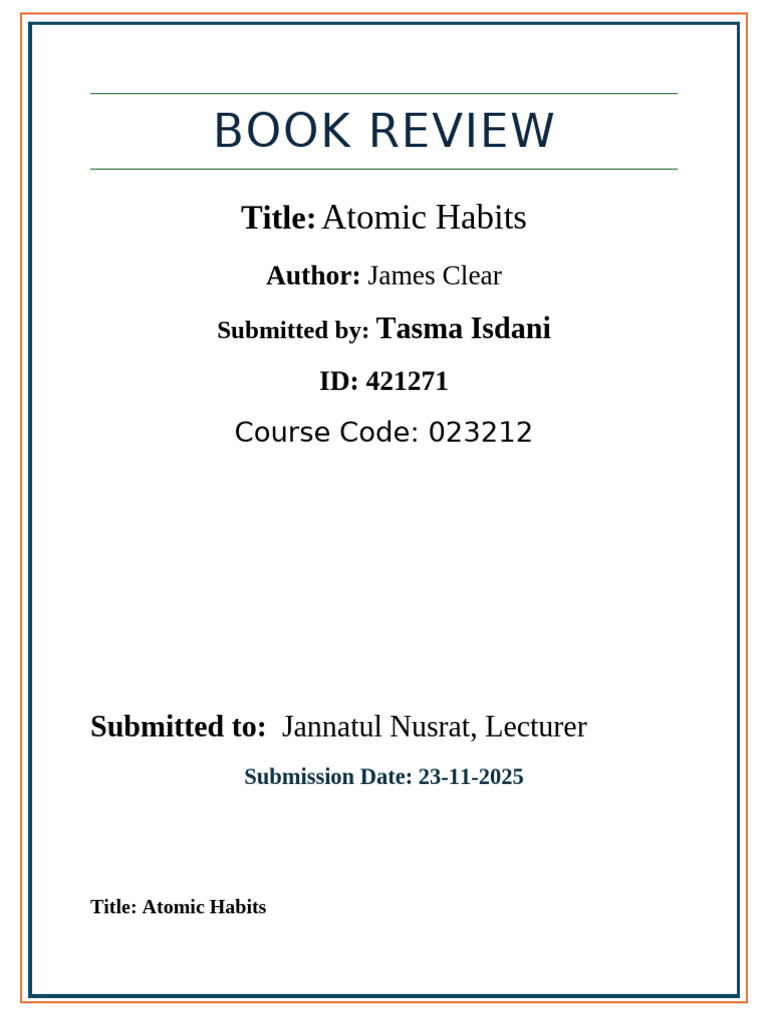 BOOK REVIEW

Title: Atomic Habits

Author: James Clear

Submitted by: Tasma Isdani

ID: 421271

Course Code: 023212

Submitted to: Jannatul Nusrat, Lecturer

Submission Date: 23-11-2025

Title: Atomic Habits